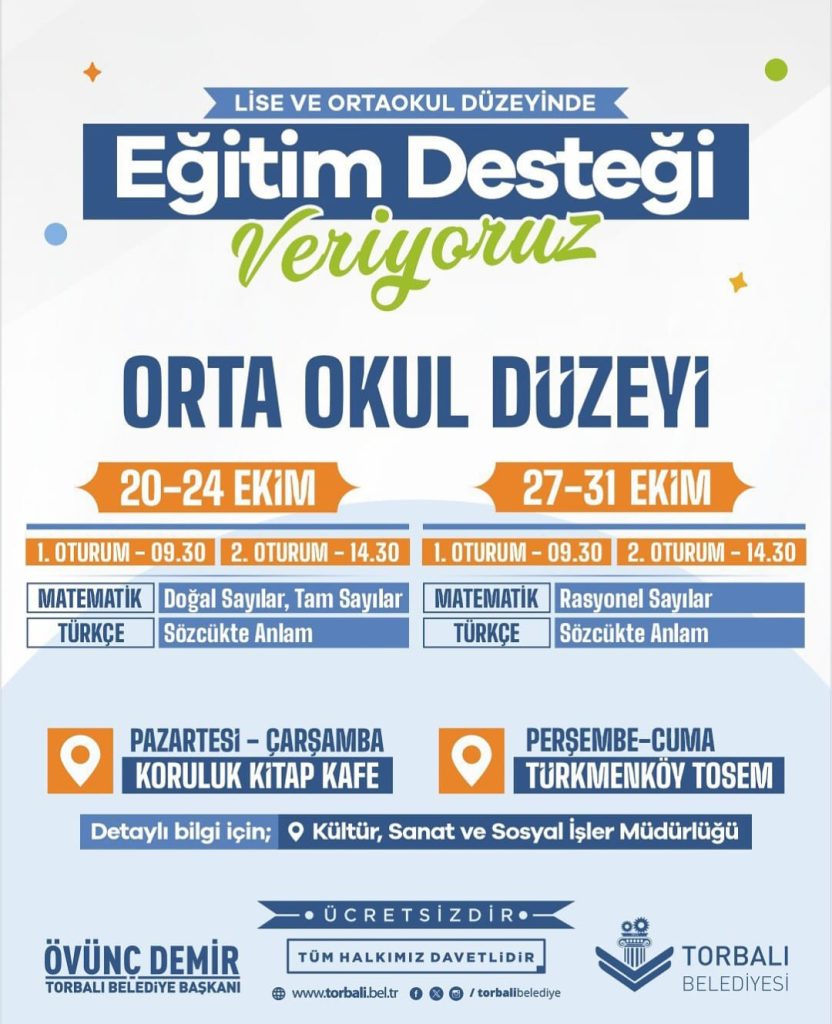 LİSE VE ORTAOKUL DÜZEYİNDE

Eğitim Desteği

Veriyoruz

ORTA OKUL DÜZEYİ

20-24 EKİM

1. OTURUM - 09.30 2. OTURUM - 14.30

MATEMATİK Doğal Sayılar, Tam Sayılar

TÜRKÇE Sözcükte Anlam

27-31 EKİM

1. OTURUM - 09.30 2. OTURUM - 14.30

MATEMATİK Rasyonel Sayılar

TÜRKÇE Sözcükte Anlam

PAZARTESİ - ÇARŞAMBA
KORULUK KİTAP KAFE

PERŞEMBE-CUMA
TÜRKMENKÖY TOSEM

Detaylı bilgi için; Kültür, Sanat ve Sosyal İşler Müdürlüğü

ÖVÜNÇ DEMİR
TORBALI BELEDİYE BAŞKANI

ÜCRETSİZDİR

TÜM HALKIMIZ DAVETLİDİR

www.torbali.bel.tr / torbalibelediye

TORBALI
BELEDİYESİ